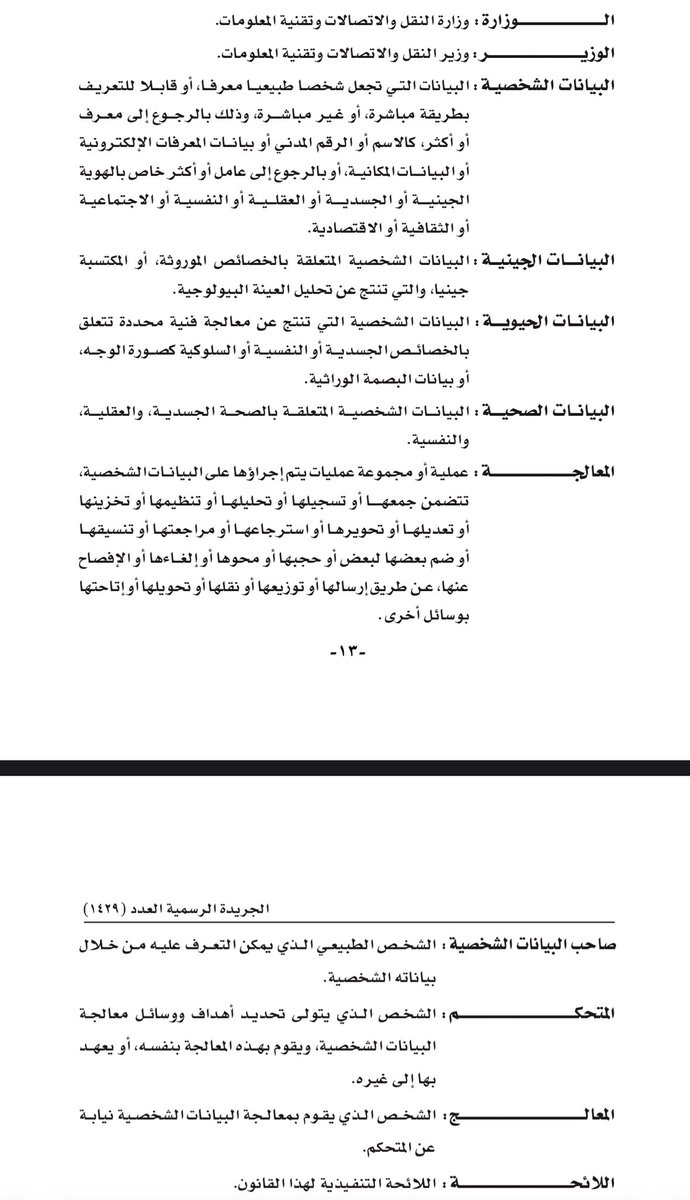 الوزارة : وزارة النقل والاتصالات وتقنية المعلومات.

الوزير : وزير النقل والاتصالات وتقنية المعلومات.

البيانات الشخصية : البيانات التي تجعل شخصا طبيعيا معرفا، أو قابلا للتعريف بطريقة مباشرة، أو غير مباشرة، وذلك بالرجوع إلى معرف أو أكثر، كالاسم أو الرقم المدني أو بيانات المعرفات الإلكترونية أو البيانات المكانية، أو بالرجوع إلى عامل أو أكثر خاص بالهوية الجينية أو الجسدية أو العقلية أو النفسية أو الاجتماعية أو الثقافية أو الاقتصادية.

البيانات الجينية : البيانات الشخصية المتعلقة بالخصائص الموروثة، أو المكتسبة جينيا، والتي تنتج عن تحليل العينة البيولوجية.

البيانات الحيوية : البيانات الشخصية التي تنتج عن معالجة فنية محددة تتعلق بالخصائص الجسدية أو النفسية أو السلوكية كصورة الوجه، أو بيانات البصمة الوراثية.

البيانات الصحية : البيانات الشخصية المتعلقة بالصحة الجسدية، والعقلية، والنفسية.

المعالجة : عملية أو مجموعة عمليات يتم إجراؤها على البيانات الشخصية، تتضمن جمعها أو تسجيلها أو تحليلها أو تنظيمها أو تخزينها أو تعديلها أو تحويرها أو استرجاعها أو مراجعتها أو تنسيقها أو ضم بعضها لبعض أو حجبها أو محوها أو إلغاءها أو الإفصاح عنها، عن طريق إرسالها أو توزيعها أو نقلها أو تحويلها أو إتاحتها بوسائل أخرى.

-١٣-

الجريدة الرسمية العدد (١٤٢٩)

صاحب البيانات الشخصية : الشخص الطبيعي الذي يمكن التعرف عليه من خلال بياناته الشخصية.

المتحكم : الشخص الذي يتولى تحديد أهداف ووسائل معالجة البيانات الشخصية، ويقوم بهذه المعالجة بنفسه، أو يعهد بها إلى غيره.

المعالج : الشخص الذي يقوم بمعالجة البيانات الشخصية نيابة عن المتحكم.

اللائحة : اللائحة التنفيذية لهذا القانون.